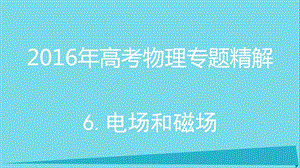 2016年高考物理专题精解

6. 电场和磁场